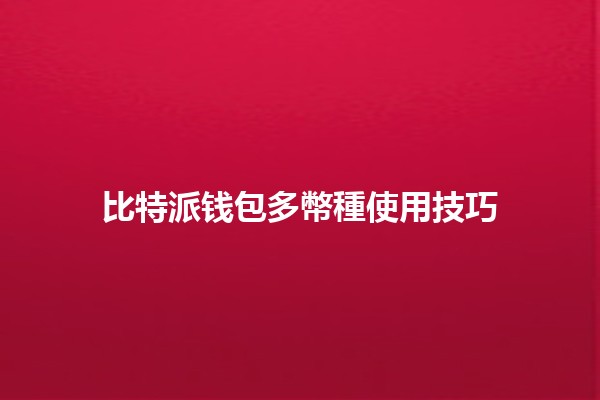 比特派钱包多幣種使用技巧